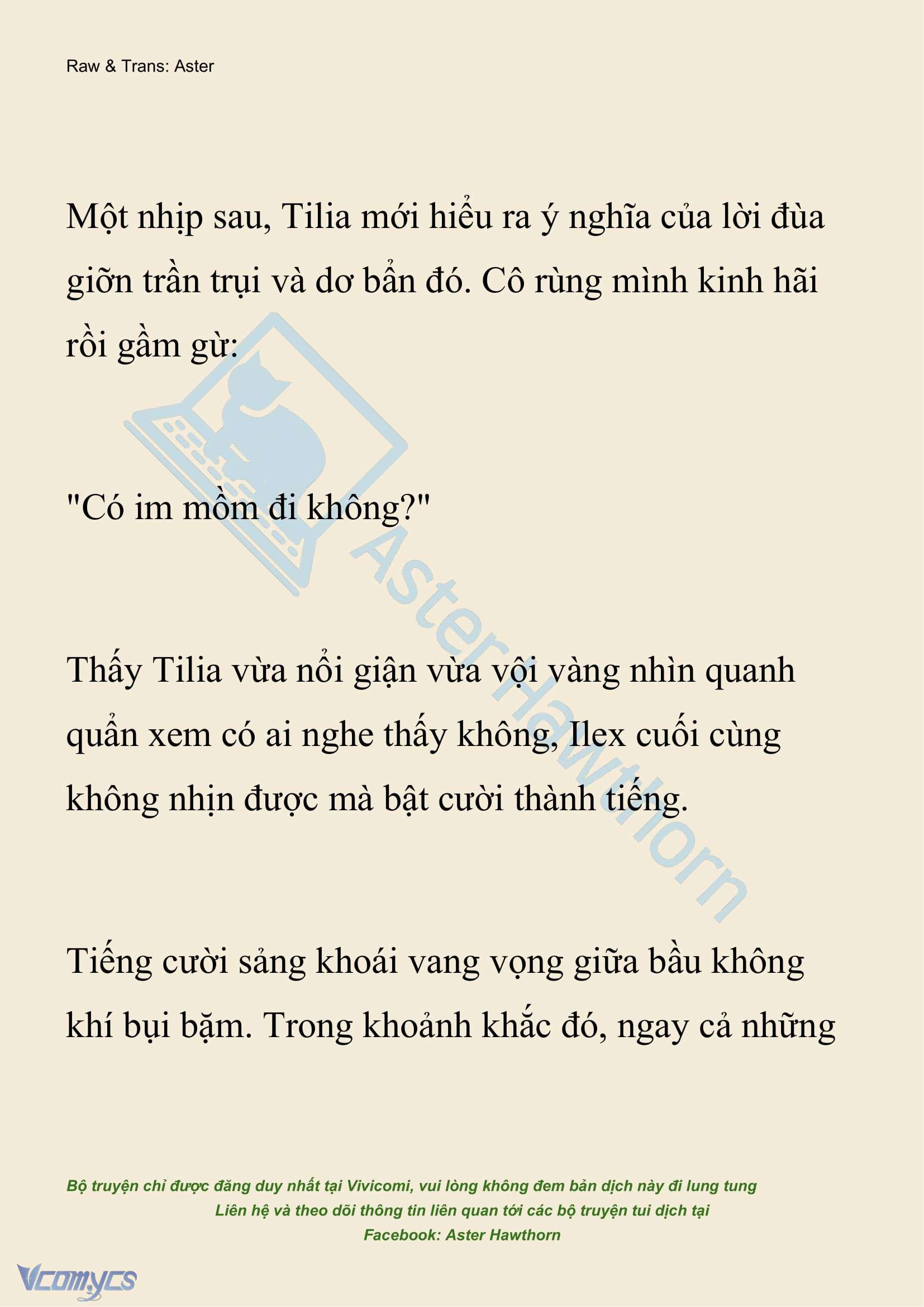 Raw & Trans: Aster

Một nhịp sau, Tilia mới hiểu ra ý nghĩa của lời đùa giỡn trần trụi và dơ bẩn đó. Cô rùng mình kinh hãi rồi gầm gừ:

"Có im mồm đi không?"

Thấy Tilia vừa nổi giận vừa vội vàng nhìn quanh quẩn xem có ai nghe thấy không, Ilex cuối cùng không nhịn được mà bật cười thành tiếng.

Tiếng cười sảng khoái vang vọng giữa bầu không khí bụi bặm. Trong khoảnh khắc đó, ngay cả những

AsterHawthorn

Bộ truyện chỉ được đăng duy nhất tại Vivicomi, vui lòng không đem bản dịch này đi lung tung
Liên hệ và theo dõi thông tin liên quan tới các bộ truyện tui dịch tại
Facebook: Aster Hawthorn

Vcomycs